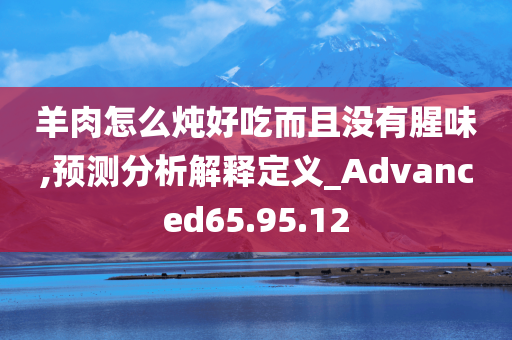 羊肉怎么炖好吃而且没有腥味,预测分析解释定义_Advanced65.95.12